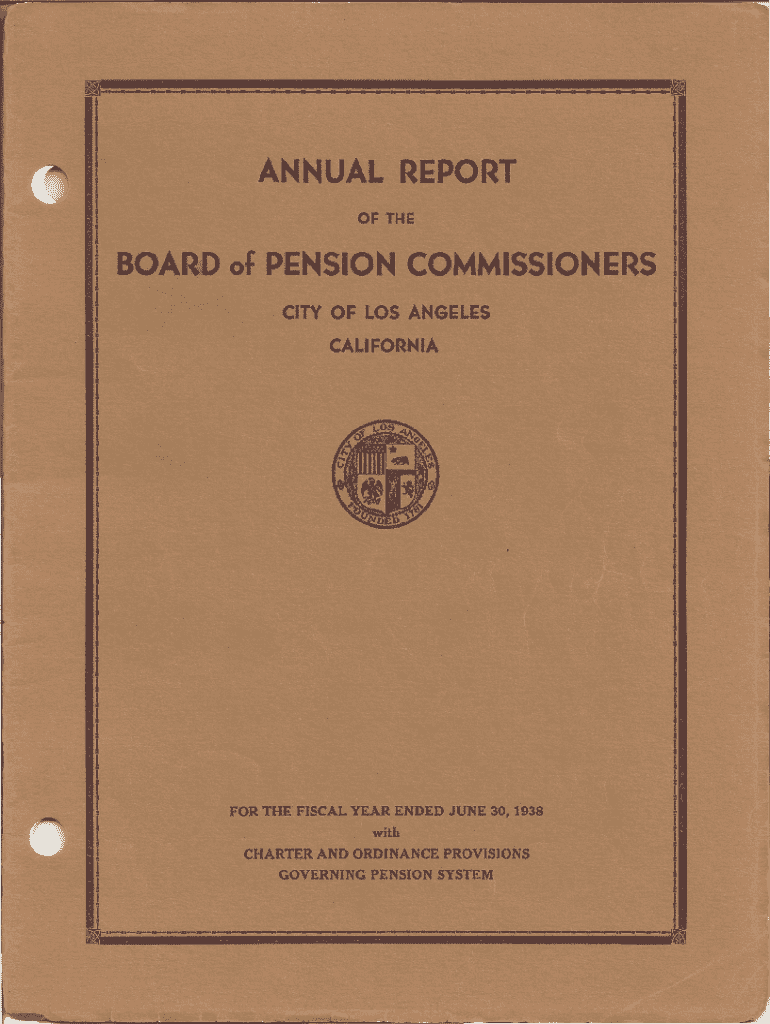 ANNUAL REPORT

OF THE

BOARD of PENSION COMMISSIONERS

CITY OF LOS ANGELES

CALIFORNIA

CITY OF LOS ANGELES
FOUNDED 1781

FOR THE FISCAL YEAR ENDED JUNE 30, 1938
with
CHARTER AND ORDINANCE PROVISIONS
GOVERNING PENSION SYSTEM